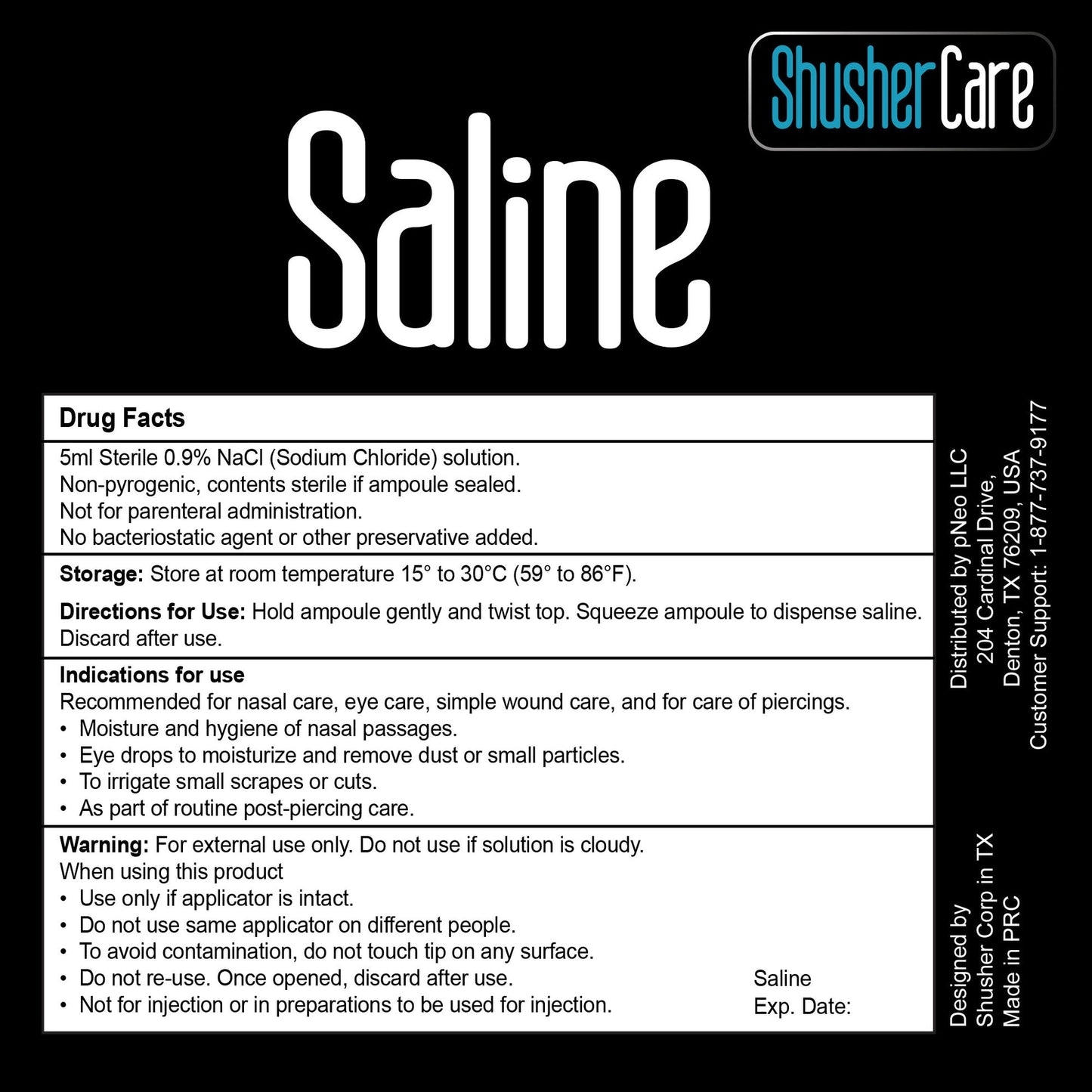 ShusherCare

Saline

Drug Facts

5ml Sterile 0.9% NaCl (Sodium Chloride) solution.
Non-pyrogenic, contents sterile if ampoule sealed.
Not for parenteral administration.
No bacteriostatic agent or other preservative added.

Storage: Store at room temperature 15° to 30°C (59° to 86°F).

Directions for Use: Hold ampoule gently and twist top. Squeeze ampoule to dispense saline. Discard after use.

Indications for use
Recommended for nasal care, eye care, simple wound care, and for care of piercings.
• Moisture and hygiene of nasal passages.
• Eye drops to moisturize and remove dust or small particles.
• To irrigate small scrapes or cuts.
• As part of routine post-piercing care.

Warning: For external use only. Do not use if solution is cloudy.
When using this product
• Use only if applicator is intact.
• Do not use same applicator on different people.
• To avoid contamination, do not touch tip on any surface.
• Do not re-use. Once opened, discard after use.
• Not for injection or in preparations to be used for injection.

Saline
Exp. Date:

Distributed by pNeo LLC
204 Cardinal Drive,
Denton, TX 76209, USA
Customer Support: 1-877-737-9177

Designed by
Shusher Corp in TX
Made in PRC